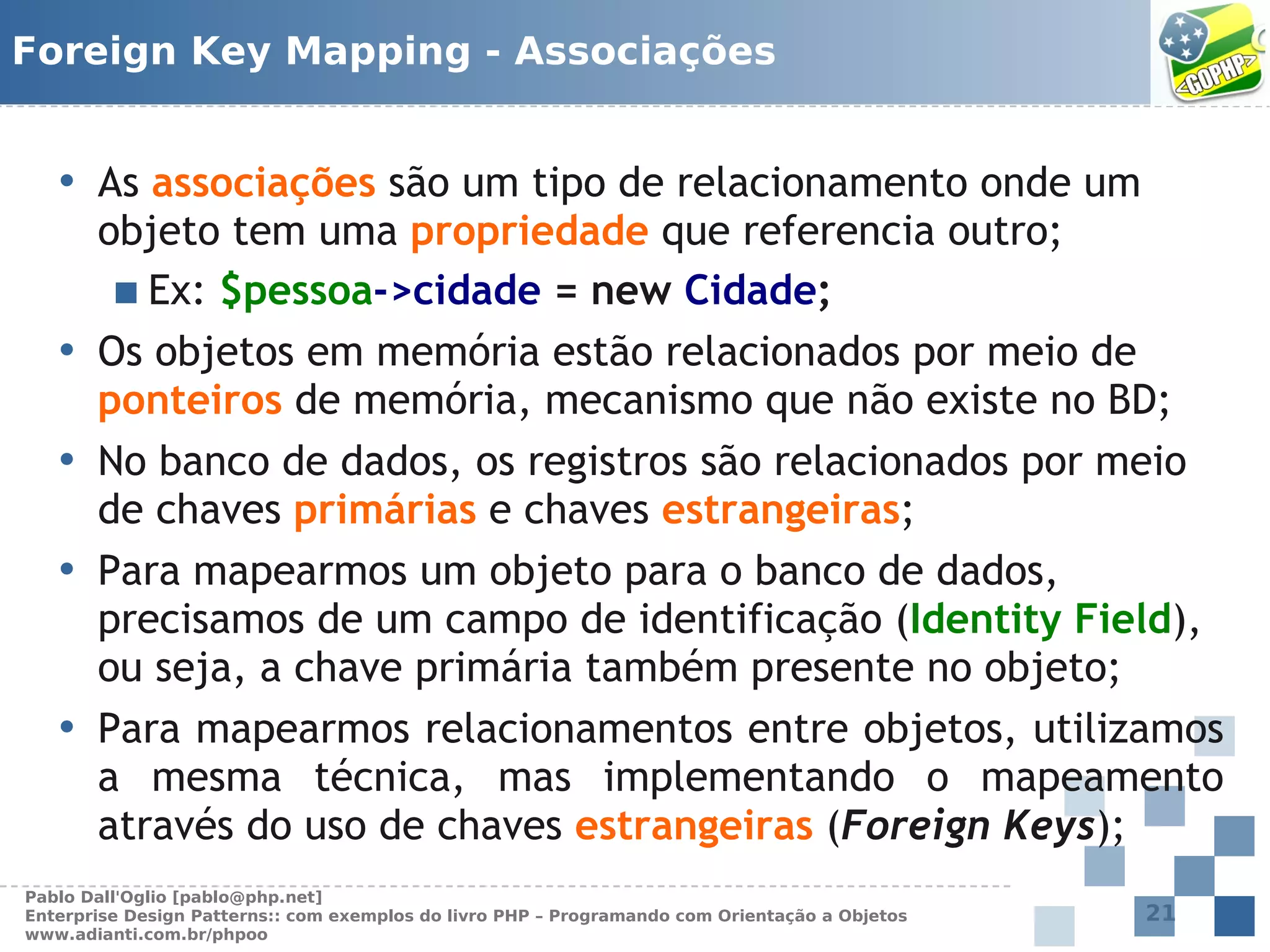 Foreign Key Mapping - Associações

<GOPHP>

• As associações são um tipo de relacionamento onde um objeto tem uma propriedade que referencia outro;
  ■ Ex: $pessoa->cidade = new Cidade;
• Os objetos em memória estão relacionados por meio de ponteiros de memória, mecanismo que não existe no BD;
• No banco de dados, os registros são relacionados por meio de chaves primárias e chaves estrangeiras;
• Para mapearmos um objeto para o banco de dados, precisamos de um campo de identificação (Identity Field), ou seja, a chave primária também presente no objeto;
• Para mapearmos relacionamentos entre objetos, utilizamos a mesma técnica, mas implementando o mapeamento através do uso de chaves estrangeiras (Foreign Keys);

Pablo Dall'Oglio [pablo@php.net]
Enterprise Design Patterns:: com exemplos do livro PHP – Programando com Orientação a Objetos
www.adianti.com.br/phpoo

21